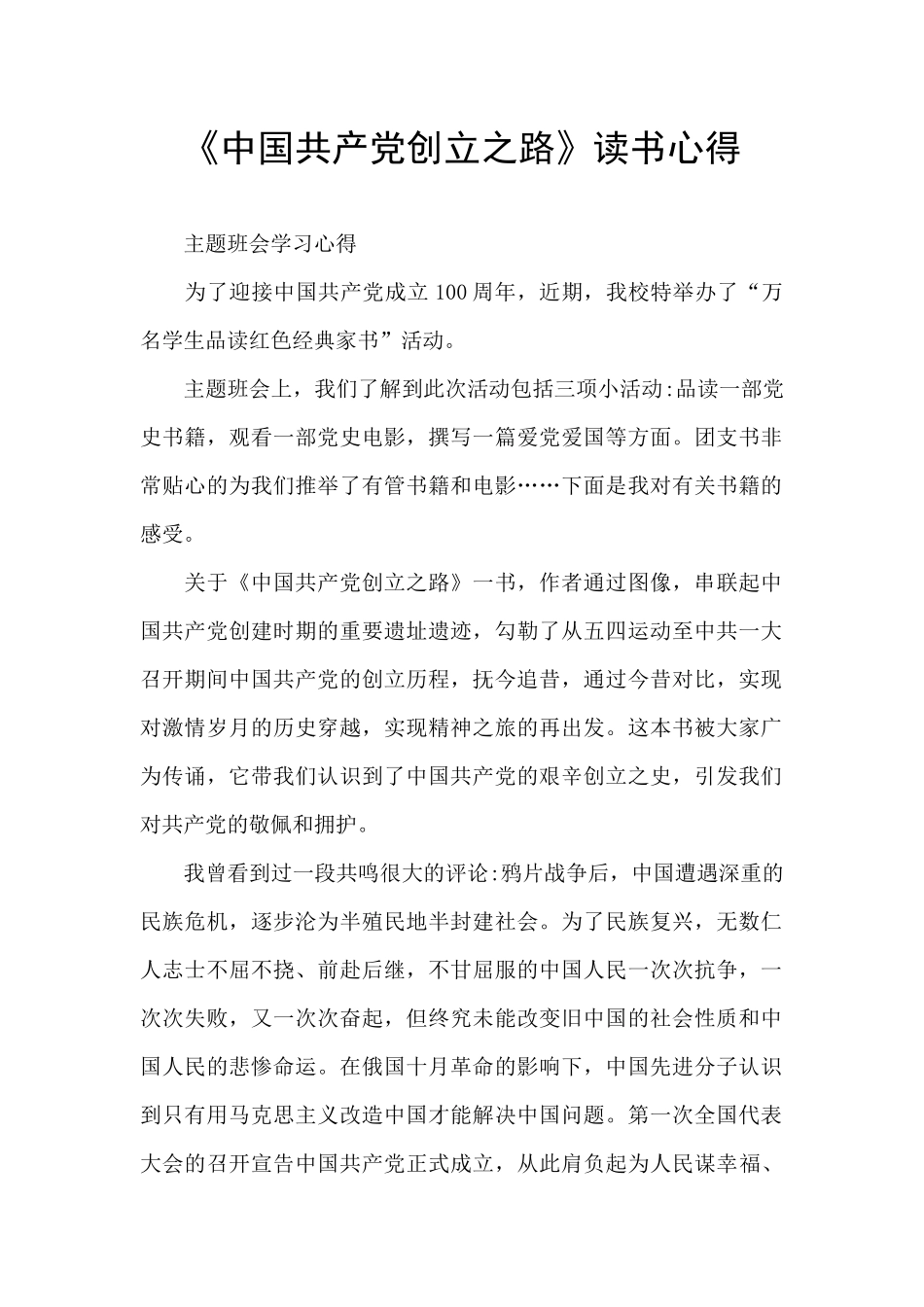 《中国共产党创立之路》读书心得

主题班会学习心得

为了迎接中国共产党成立100周年，近期，我校特举办了“万名学生品读红色经典家书”活动。

主题班会上，我们了解到此次活动包括三项小活动:品读一部党史书籍，观看一部党史电影，撰写一篇爱党爱国等方面。团支书非常贴心的为我们推举了有管书籍和电影……下面是我对有关书籍的感受。

关于《中国共产党创立之路》一书，作者通过图像，串联起中国共产党创建时期的重要遗址遗迹，勾勒了从五四运动至中共一大召开期间中国共产党的创立历程，抚今追昔，通过今昔对比，实现对激情岁月的历史穿越，实现精神之旅的再出发。这本书被大家广为传诵，它带我们认识到了中国共产党的艰辛创立之史，引发我们对共产党的敬佩和拥护。

我曾看到过一段共鸣很大的评论:鸦片战争后，中国遭遇深重的民族危机，逐步沦为半殖民地半封建社会。为了民族复兴，无数仁人志士不屈不挠、前赴后继，不甘屈服的中国人民一次次抗争，一次次失败，又一次次奋起，但终究未能改变旧中国的社会性质和中国人民的悲惨命运。在俄国十月革命的影响下，中国先进分子认识到只有用马克思主义改造中国才能解决中国问题。第一次全国代表大会的召开宣告中国共产党正式成立，从此肩负起为人民谋幸福、